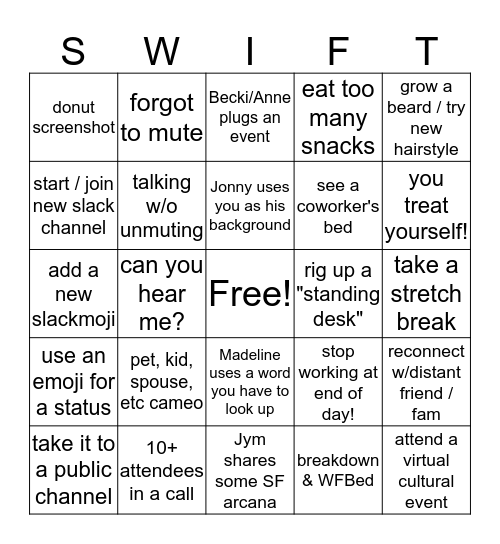 | S | W | I | F | T |
|---|---|---|---|---|
| donut screenshot | forgot to mute | Becki/Anne plugs an event | eat too many snacks | grow a beard / try new hairstyle |
| start / join new slack channel | talking w/o unmuting | Jonny uses you as his background | see a coworker's bed | you treat yourself! |
| add a new slackmoji | can you hear me? | Free! | rig up a "standing desk" | take a stretch break |
| use an emoji for a status | pet, kid, spouse, etc cameo | Madeline uses a word you have to look up | stop working at end of day! | reconnect w/distant friend / fam |
| take it to a public channel | 10+ attendees in a call | Jym shares some SF arcana | breakdown & WFBed | attend a virtual cultural event |